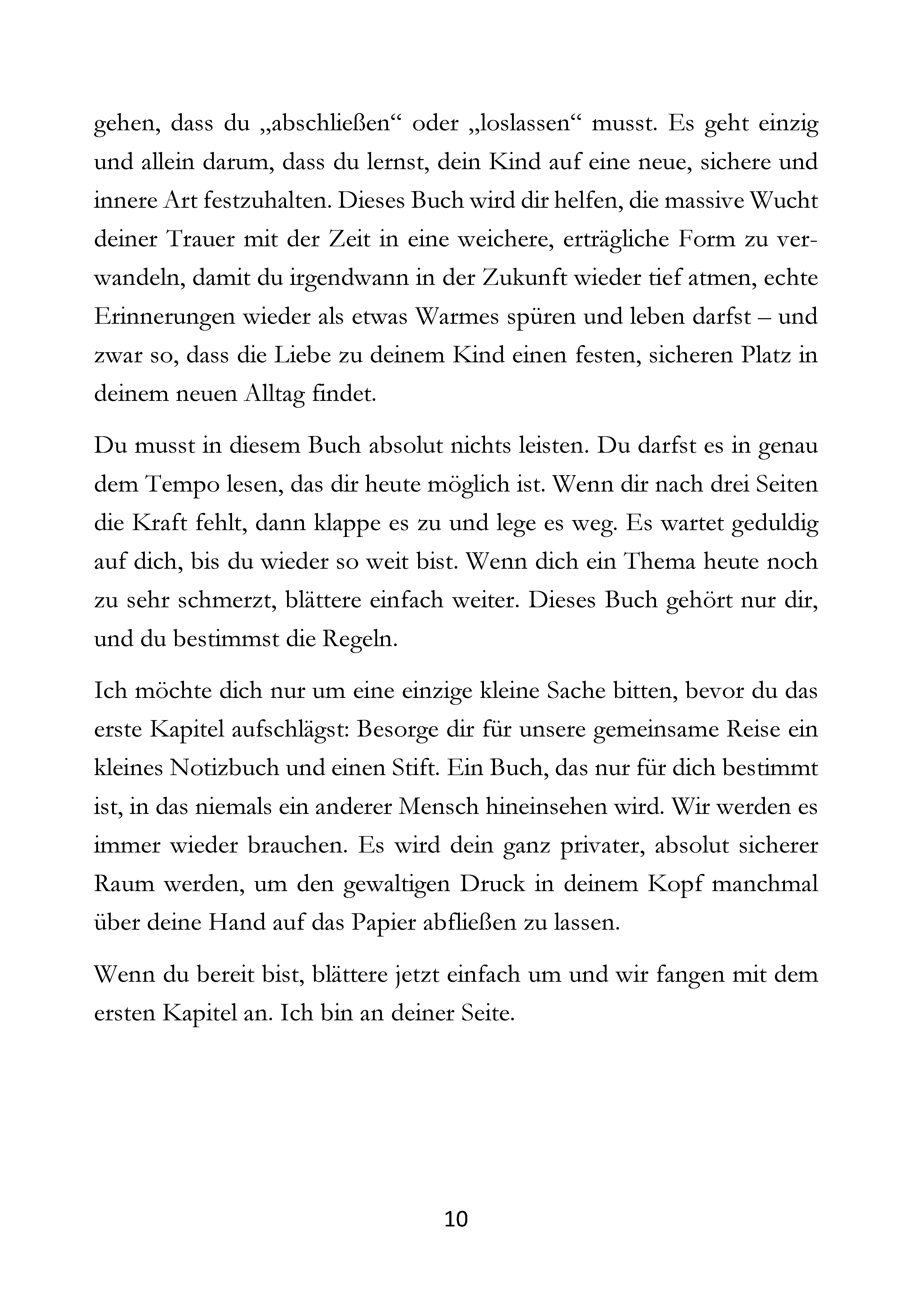 gehen, dass du „abschließen“ oder „loslassen“ musst. Es geht einzig und allein darum, dass du lernst, dein Kind auf eine neue, sichere und innere Art festzuhalten. Dieses Buch wird dir helfen, die massive Wucht deiner Trauer mit der Zeit in eine weichere, erträgliche Form zu verwandeln, damit du irgendwann in der Zukunft wieder tief atmen, echte Erinnerungen wieder als etwas Warmes spüren und leben darfst – und zwar so, dass die Liebe zu deinem Kind einen festen, sicheren Platz in deinem neuen Alltag findet.

Du musst in diesem Buch absolut nichts leisten. Du darfst es in genau dem Tempo lesen, das dir heute möglich ist. Wenn dir nach drei Seiten die Kraft fehlt, dann klappe es zu und lege es weg. Es wartet geduldig auf dich, bis du wieder so weit bist. Wenn dich ein Thema heute noch zu sehr schmerzt, blättere einfach weiter. Dieses Buch gehört nur dir, und du bestimmst die Regeln.

Ich möchte dich nur um eine einzige kleine Sache bitten, bevor du das erste Kapitel aufschlägst: Besorge dir für unsere gemeinsame Reise ein kleines Notizbuch und einen Stift. Ein Buch, das nur für dich bestimmt ist, in das niemals ein anderer Mensch hineinsehen wird. Wir werden es immer wieder brauchen. Es wird dein ganz privater, absolut sicherer Raum werden, um den gewaltigen Druck in deinem Kopf manchmal über deine Hand auf das Papier abfließen zu lassen.

Wenn du bereit bist, blättere jetzt einfach um und wir fangen mit dem ersten Kapitel an. Ich bin an deiner Seite.

10